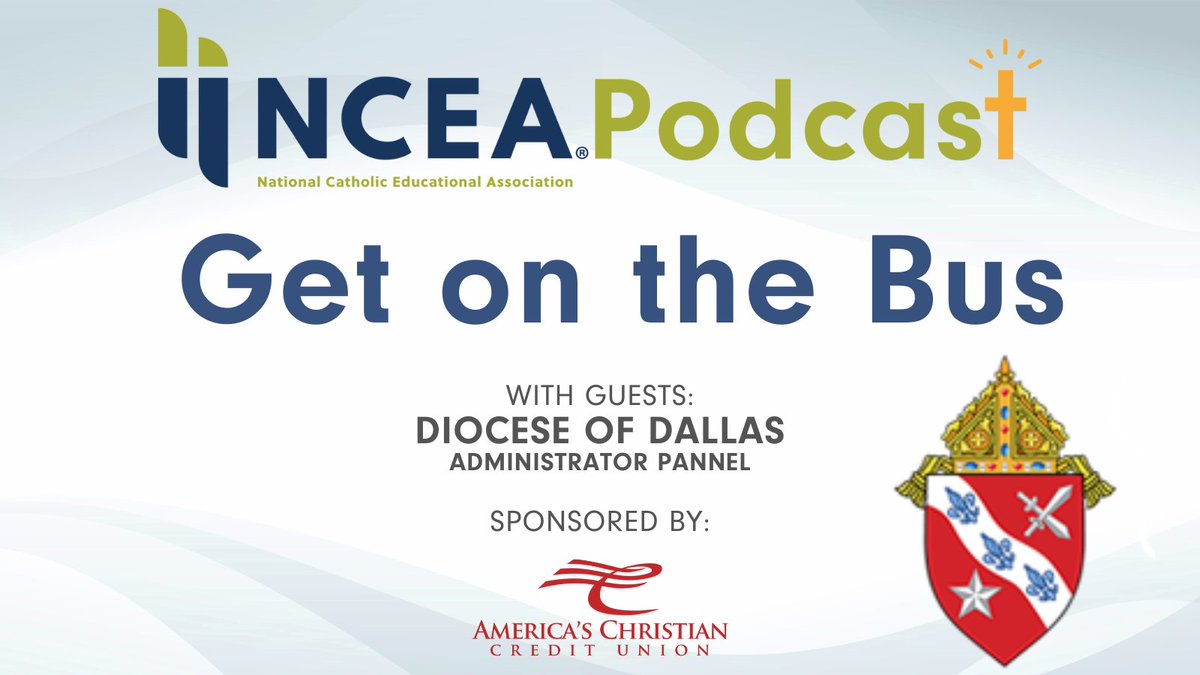 NCEA® Podcast
National Catholic Educational Association

Get on the Bus

WITH GUESTS:
DIOCESE OF DALLAS
ADMINISTRATOR PANNEL

SPONSORED BY:

AMERICA'S CHRISTIAN
CREDIT UNION